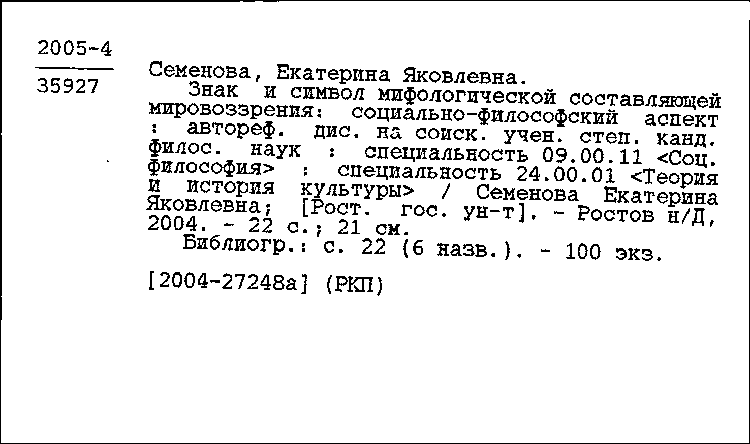 2005-4
35927

Семенова, Екатерина Яковлевна.
Знак и символ мифологической составляющей мировоззрения: социально-философский аспект : автореф. дис. на соиск. учен. степ. канд. филос. наук : специальность 09.00.11 <Соц. философия> : специальность 24.00.01 <Теория и история культуры> / Семенова Екатерина Яковлевна; [Рост. гос. ун-т]. - Ростов н/Д, 2004. - 22 с.; 21 см.
Библиогр.: с. 22 (6 назв.). - 100 экз.

[2004-27248а] (РКП)